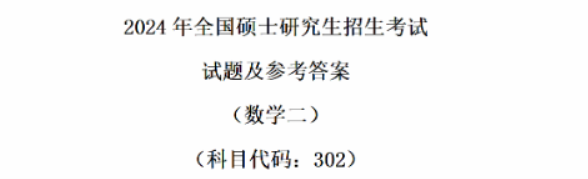 2024 年全国硕士研究生招生考试

试题及参考答案

（数学二）

（科目代码：302）